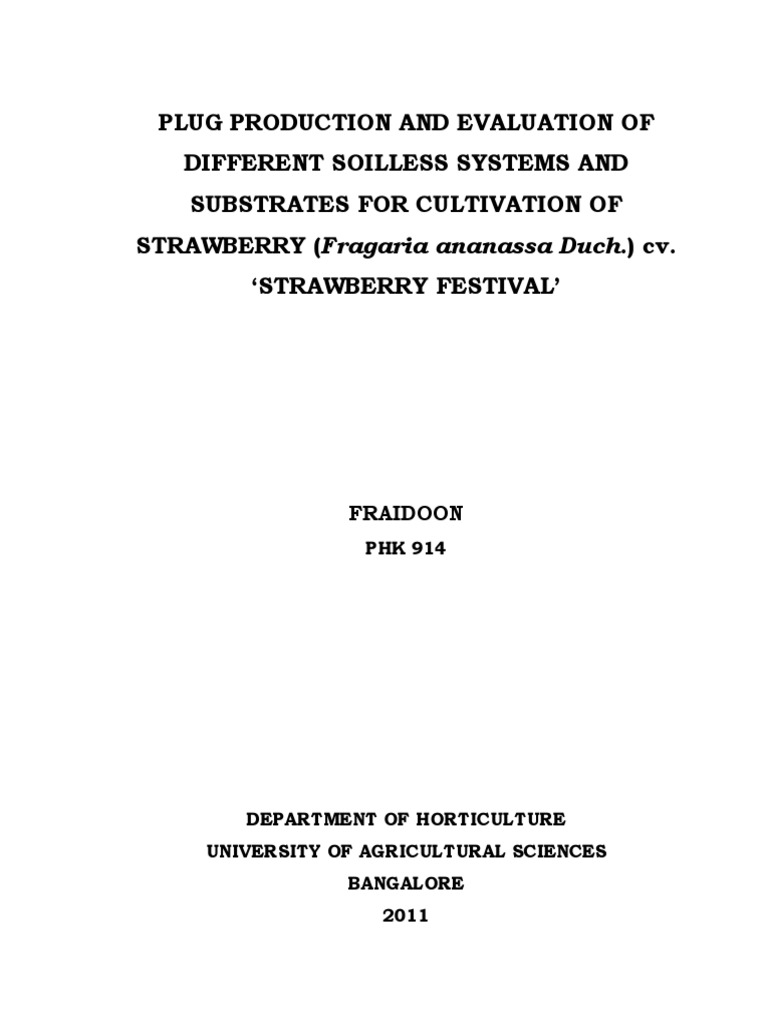 PLUG PRODUCTION AND EVALUATION OF DIFFERENT SOILLESS SYSTEMS AND SUBSTRATES FOR CULTIVATION OF STRAWBERRY (Fragaria ananassa Duch.) cv. 'STRAWBERRY FESTIVAL'

FRAIDOON

PHK 914

DEPARTMENT OF HORTICULTURE

UNIVERSITY OF AGRICULTURAL SCIENCES

BANGALORE

2011